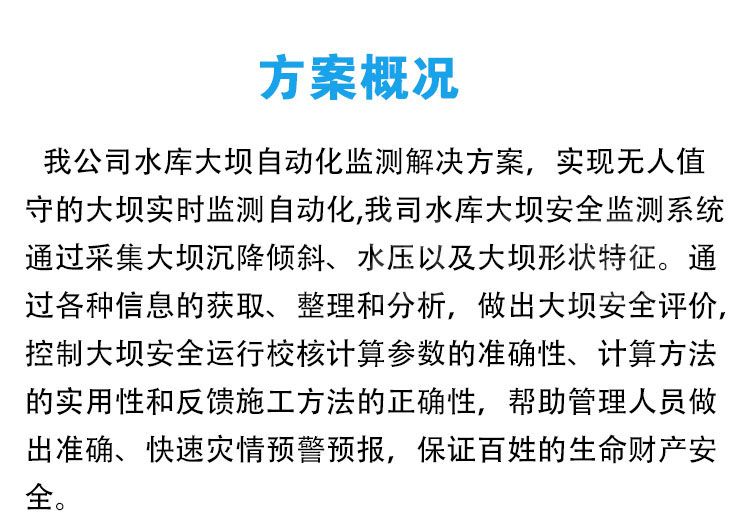 方案概况

我公司水库大坝自动化监测解决方案，实现无人值守的大坝实时监测自动化,我司水库大坝安全监测系统通过采集大坝沉降倾斜、水压以及大坝形状特征。通过各种信息的获取、整理和分析，做出大坝安全评价，控制大坝安全运行校核计算参数的准确性、计算方法的实用性和反馈施工方法的正确性，帮助管理人员做出准确、快速灾情预警预报，保证百姓的生命财产安全。